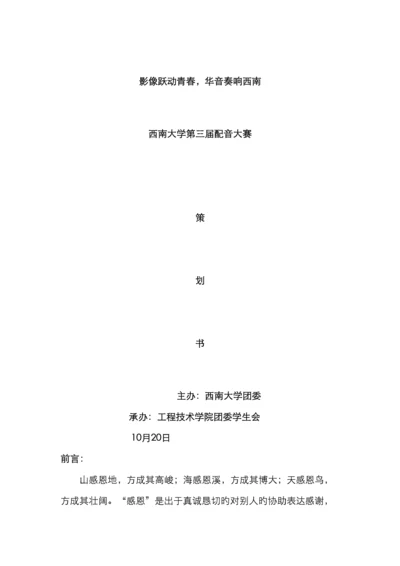 影像跃动青春，华音奏响西南

西南大学第三届配音大赛

策

划

书

主办：西南大学团委

承办：工程技术学院团委学生会

10月20日

前言：

山感恩地，方成其高峻；海感恩溪，方成其博大；天感恩鸟，方成其壮阔。“感恩”是出于真诚恳切的对别人的协助表达感谢，